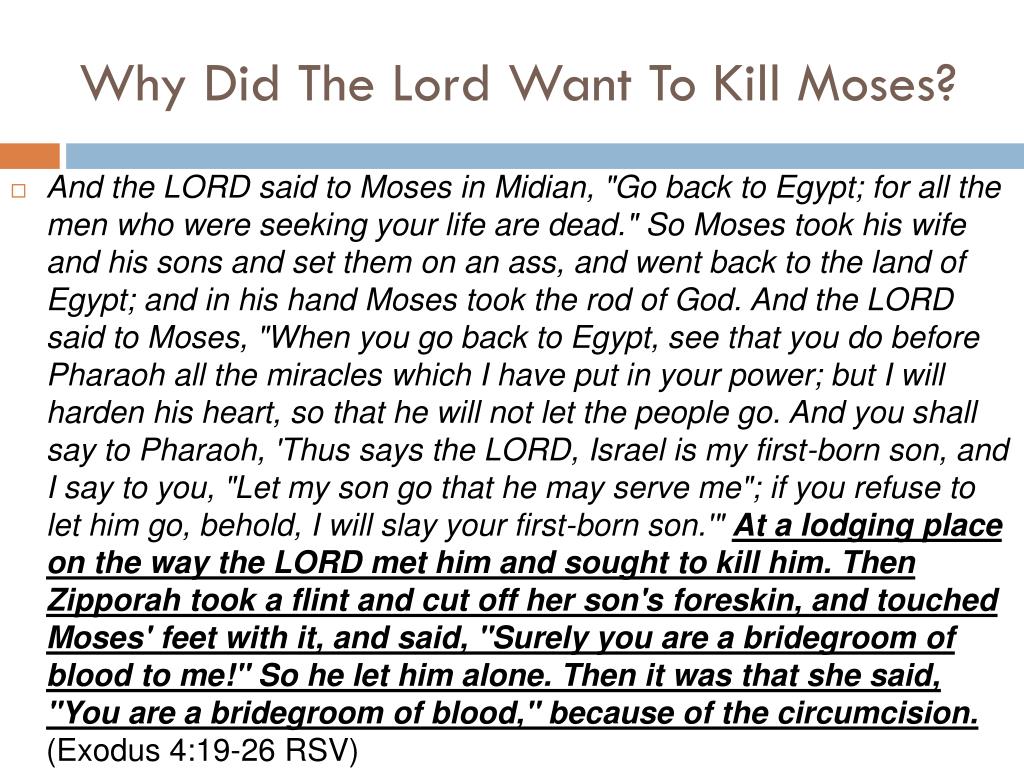 Why Did The Lord Want To Kill Moses?

And the LORD said to Moses in Midian, "Go back to Egypt; for all the men who were seeking your life are dead." So Moses took his wife and his sons and set them on an ass, and went back to the land of Egypt; and in his hand Moses took the rod of God. And the LORD said to Moses, "When you go back to Egypt, see that you do before Pharaoh all the miracles which I have put in your power; but I will harden his heart, so that he will not let the people go. And you shall say to Pharaoh, 'Thus says the LORD, Israel is my first-born son, and I say to you, "Let my son go that he may serve me"; if you refuse to let him go, behold, I will slay your first-born son.'" At a lodging place on the way the LORD met him and sought to kill him. Then Zipporah took a flint and cut off her son's foreskin, and touched Moses' feet with it, and said, "Surely you are a bridegroom of blood to me!" So he let him alone. Then it was that she said, "You are a bridegroom of blood," because of the circumcision. (Exodus 4:19-26 RSV)